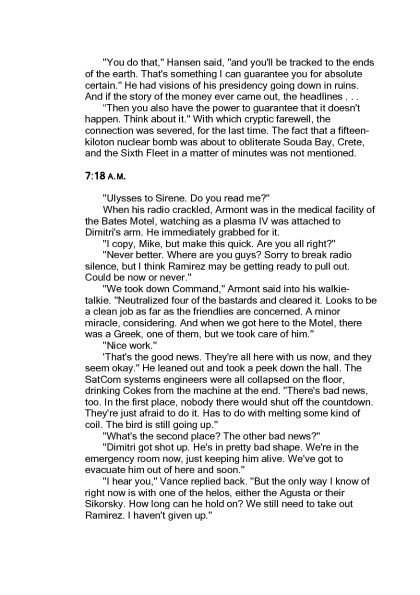 "You do that," Hansen said, "and you'll be tracked to the ends of the earth. That's something I can guarantee you for absolute certain." He had visions of his presidency going down in ruins. And if the story of the money ever came out, the headlines . . .

"Then you also have the power to guarantee that it doesn't happen. Think about it." With which cryptic farewell, the connection was severed, for the last time. The fact that a fifteen-kiloton nuclear bomb was about to obliterate Souda Bay, Crete, and the Sixth Fleet in a matter of minutes was not mentioned.

7:18 A.M.

"Ulysses to Sirene. Do you read me?"

When his radio crackled, Armont was in the medical facility of the Bates Motel, watching as a plasma IV was attached to Dimitri's arm. He immediately grabbed for it.

"I copy, Mike, but make this quick. Are you all right?"

"Never better. Where are you guys? Sorry to break radio silence, but I think Ramirez may be getting ready to pull out. Could be now or never."

"We took down Command," Armont said into his walkie-talkie. "Neutralized four of the bastards and cleared it. Looks to be a clean job as far as the friendlies are concerned. A minor miracle, considering. And when we got here to the Motel, there was a Greek, one of them, but we took care of him."

"Nice work."

'That's the good news. They're all here with us now, and they seem okay." He leaned out and took a peek down the hall. The SatCom systems engineers were all collapsed on the floor, drinking Cokes from the machine at the end. "There's bad news, too. In the first place, nobody there would shut off the countdown. They're just afraid to do it. Has to do with melting some kind of coil. The bird is still going up."

"What's the second place? The other bad news?"

"Dimitri got shot up. He's in pretty bad shape. We're in the emergency room now, just keeping him alive. We've got to evacuate him out of here and soon."

"I hear you," Vance replied back. "But the only way I know of right now is with one of the helos, either the Agusta or their Sikorsky. How long can he hold on? We still need to take out Ramirez. I haven't given up."